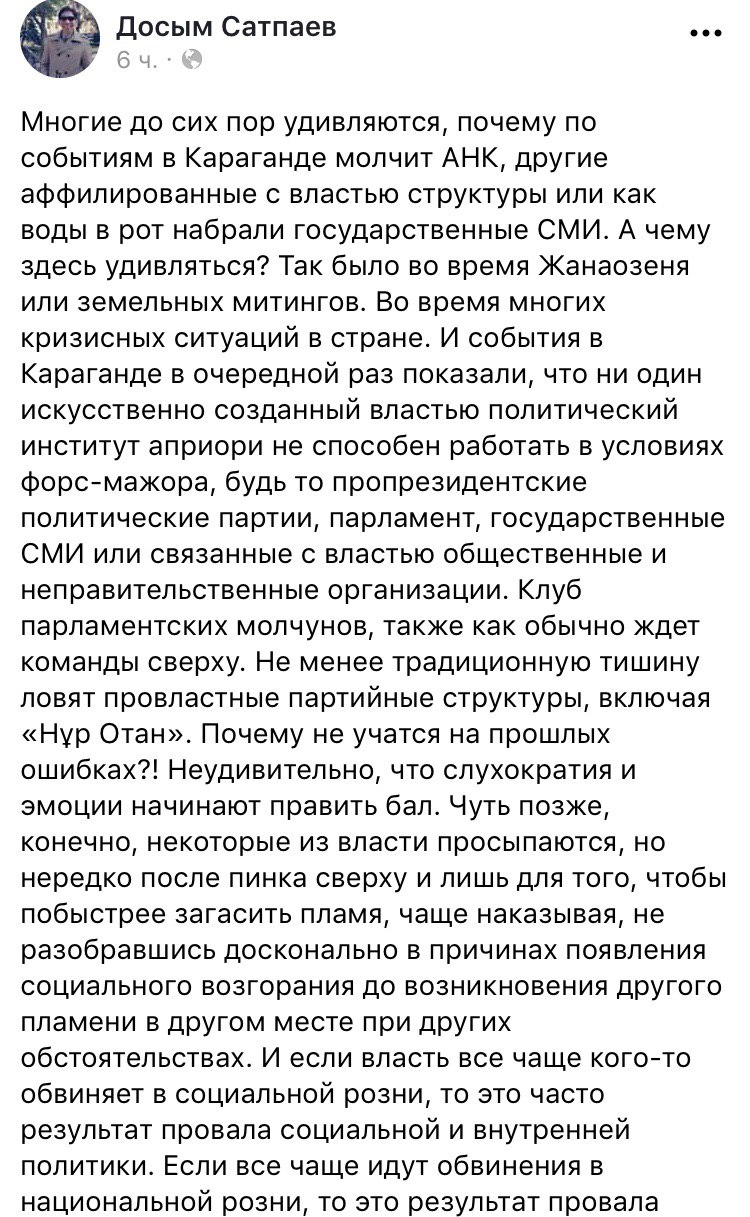 Досым Сатпаев
6 ч. ·

Многие до сих пор удивляются, почему по событиям в Караганде молчит АНК, другие аффилированные с властью структуры или как воды в рот набрали государственные СМИ. А чему здесь удивляться? Так было во время Жанаозеня или земельных митингов. Во время многих кризисных ситуаций в стране. И события в Караганде в очередной раз показали, что ни один искусственно созданный властью политический институт априори не способен работать в условиях форс-мажора, будь то пропрезидентские политические партии, парламент, государственные СМИ или связанные с властью общественные и неправительственные организации. Клуб парламентских молчунов, также как обычно ждет команды сверху. Не менее традиционную тишину ловят провластные партийные структуры, включая «Нұр Отан». Почему не учатся на прошлых ошибках?! Неудивительно, что слухократия и эмоции начинают править бал. Чуть позже, конечно, некоторые из власти просыпаются, но нередко после пинка сверху и лишь для того, чтобы побыстрее загасить пламя, чаще наказывая, не разобравшись досконально в причинах появления социального возгорания до возникновения другого пламени в другом месте при других обстоятельствах. И если власть все чаще кого-то обвиняет в социальной розни, то это часто результат провала социальной и внутренней политики. Если все чаще идут обвинения в национальной розни, то это результат провала